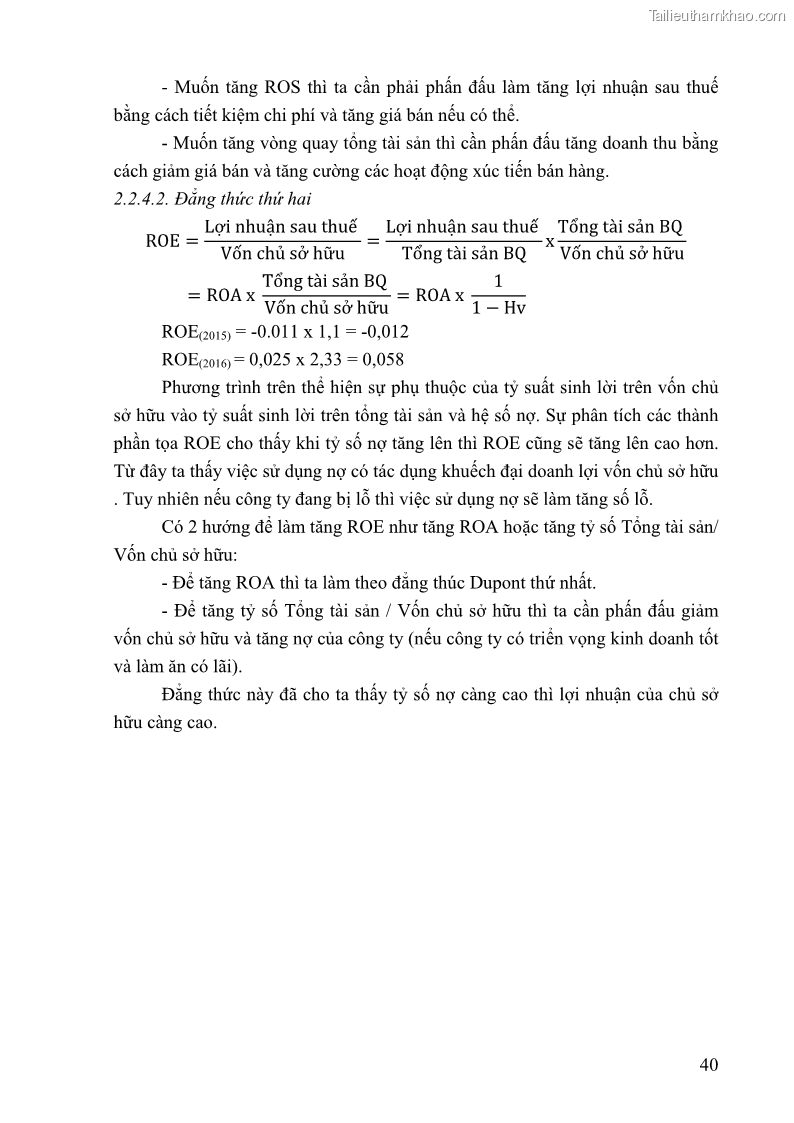 Tailieuthamkhao.com

- Muốn tăng ROS thì ta cần phải phấn đấu làm tăng lợi nhuận sau thuế bằng cách tiết kiệm chi phí và tăng giá bán nếu có thể.

- Muốn tăng vòng quay tổng tài sản thì cần phấn đấu tăng doanh thu bằng cách giảm giá bán và tăng cường các hoạt động xúc tiến bán hàng.

2.2.4.2. Đẳng thức thứ hai

$\text{ROE} = \frac{\text{Lợi nhuận sau thuế}}{\text{Vốn chủ sở hữu}} = \frac{\text{Lợi nhuận sau thuế}}{\text{Tổng tài sản BQ}} \text{x} \frac{\text{Tổng tài sản BQ}}{\text{Vốn chủ sở hữu}}$

$= \text{ROA x} \frac{\text{Tổng tài sản BQ}}{\text{Vốn chủ sở hữu}} = \text{ROA x} \frac{1}{1 - \text{Hv}}$

$ROE_{(2015)}$ = -0.011 x 1,1 = -0,012

$ROE_{(2016)}$ = 0,025 x 2,33 = 0,058

Phương trình trên thể hiện sự phụ thuộc của tỷ suất sinh lời trên vốn chủ sở hữu vào tỷ suất sinh lời trên tổng tài sản và hệ số nợ. Sự phân tích các thành phần tọa ROE cho thấy khi tỷ số nợ tăng lên thì ROE cũng sẽ tăng lên cao hơn. Từ đây ta thấy việc sử dụng nợ có tác dụng khuếch đại doanh lợi vốn chủ sở hữu . Tuy nhiên nếu công ty đang bị lỗ thì việc sử dụng nợ sẽ làm tăng số lỗ.

Có 2 hướng để làm tăng ROE như tăng ROA hoặc tăng tỷ số Tổng tài sản/ Vốn chủ sở hữu:

- Để tăng ROA thì ta làm theo đẳng thúc Dupont thứ nhất.

- Để tăng tỷ số Tổng tài sản / Vốn chủ sở hữu thì ta cần phấn đấu giảm vốn chủ sở hữu và tăng nợ của công ty (nếu công ty có triển vọng kinh doanh tốt và làm ăn có lãi).

Đẳng thức này đã cho ta thấy tỷ số nợ càng cao thì lợi nhuận của chủ sở hữu càng cao.

40